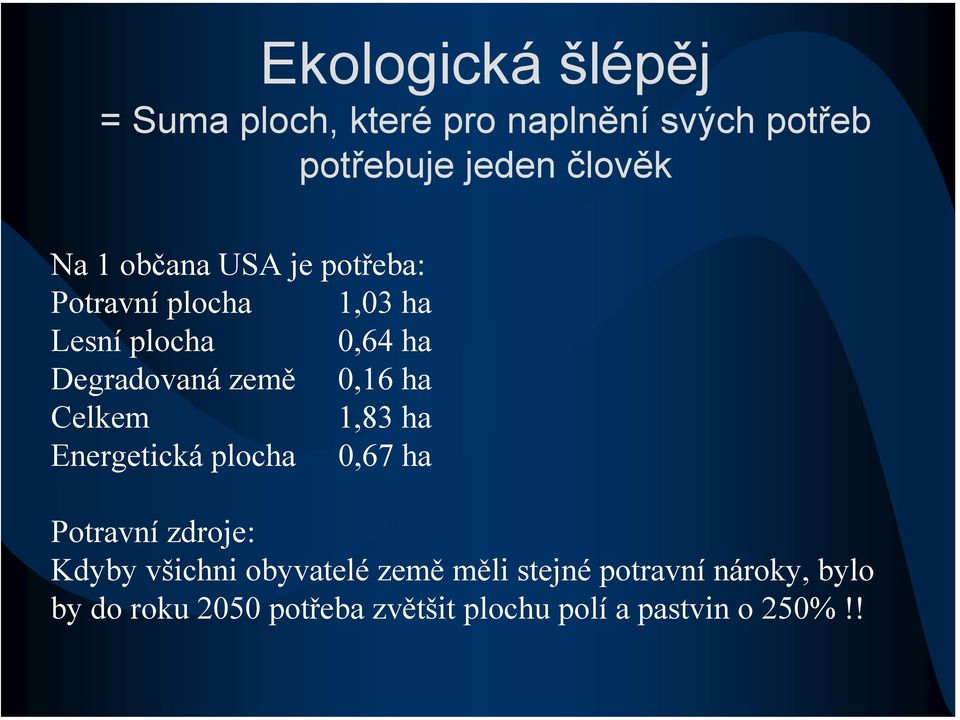 Ekologická šlépěj
= Suma ploch, které pro naplnění svých potřeb potřebuje jeden člověk

Na 1 občana USA je potřeba:
Potravní plocha 1,03 ha
Lesní plocha 0,64 ha
Degradovaná země 0,16 ha
Celkem 1,83 ha
Energetická plocha 0,67 ha

Potravní zdroje:
Kdyby všichni obyvatelé země měli stejné potravní nároky, bylo by do roku 2050 potřeba zvětšit plochu polí a pastvin o 250% !!